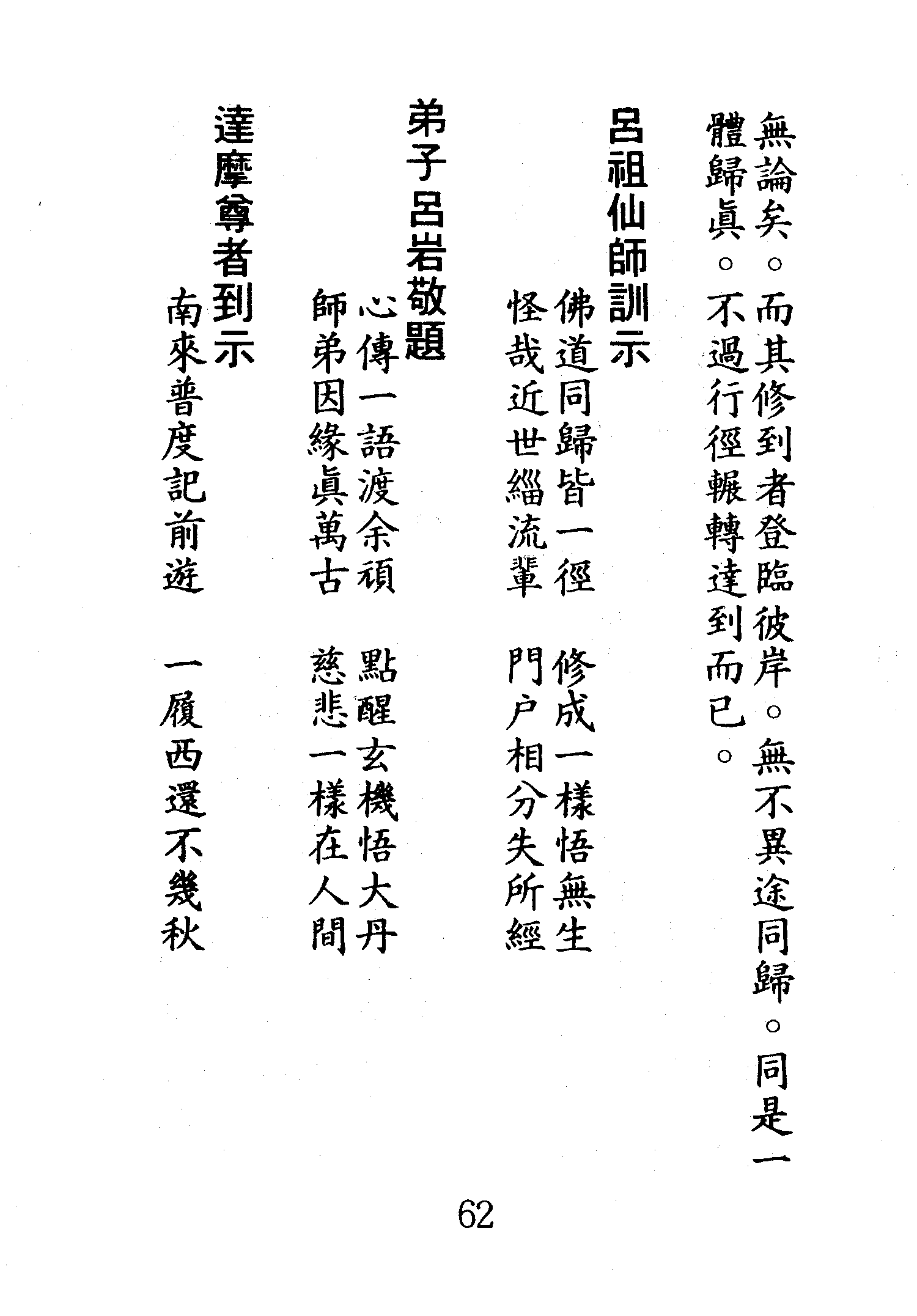 無論矣。而其修到者登臨彼岸。無不異途同歸。同是一體歸眞。不過行徑輾轉達到而已。

呂祖仙師訓示

佛道同歸皆一徑　修成一樣悟無生
怪哉近世緇流輩　門户相分失所經

弟子呂岩敬題

心傳一語渡余頑　點醒玄機悟大丹
師弟因緣眞萬古　慈悲一樣在人間

達摩尊者到示

南來普度記前遊　一履西還不幾秋

62